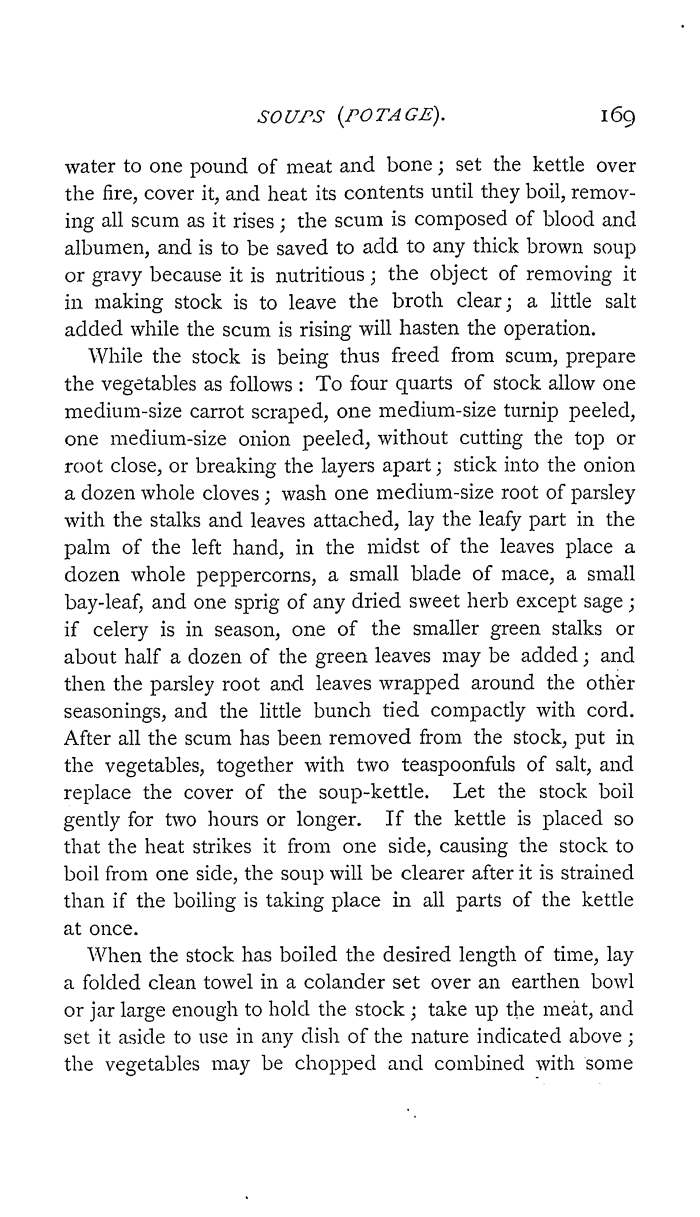 SOUPS (POTAGE). 169

water to one pound of meat and bone; set the kettle over the fire, cover it, and heat its contents until they boil, removing all scum as it rises; the scum is composed of blood and albumen, and is to be saved to add to any thick brown soup or gravy because it is nutritious; the object of removing it in making stock is to leave the broth clear; a little salt added while the scum is rising will hasten the operation.

While the stock is being thus freed from scum, prepare the vegetables as follows: To four quarts of stock allow one medium-size carrot scraped, one medium-size turnip peeled, one medium-size onion peeled, without cutting the top or root close, or breaking the layers apart; stick into the onion a dozen whole cloves; wash one medium-size root of parsley with the stalks and leaves attached, lay the leafy part in the palm of the left hand, in the midst of the leaves place a dozen whole peppercorns, a small blade of mace, a small bay-leaf, and one sprig of any dried sweet herb except sage; if celery is in season, one of the smaller green stalks or about half a dozen of the green leaves may be added; and then the parsley root and leaves wrapped around the other seasonings, and the little bunch tied compactly with cord. After all the scum has been removed from the stock, put in the vegetables, together with two teaspoonfuls of salt, and replace the cover of the soup-kettle. Let the stock boil gently for two hours or longer. If the kettle is placed so that the heat strikes it from one side, causing the stock to boil from one side, the soup will be clearer after it is strained than if the boiling is taking place in all parts of the kettle at once.

When the stock has boiled the desired length of time, lay a folded clean towel in a colander set over an earthen bowl or jar large enough to hold the stock; take up the meat, and set it aside to use in any dish of the nature indicated above; the vegetables may be chopped and combined with some